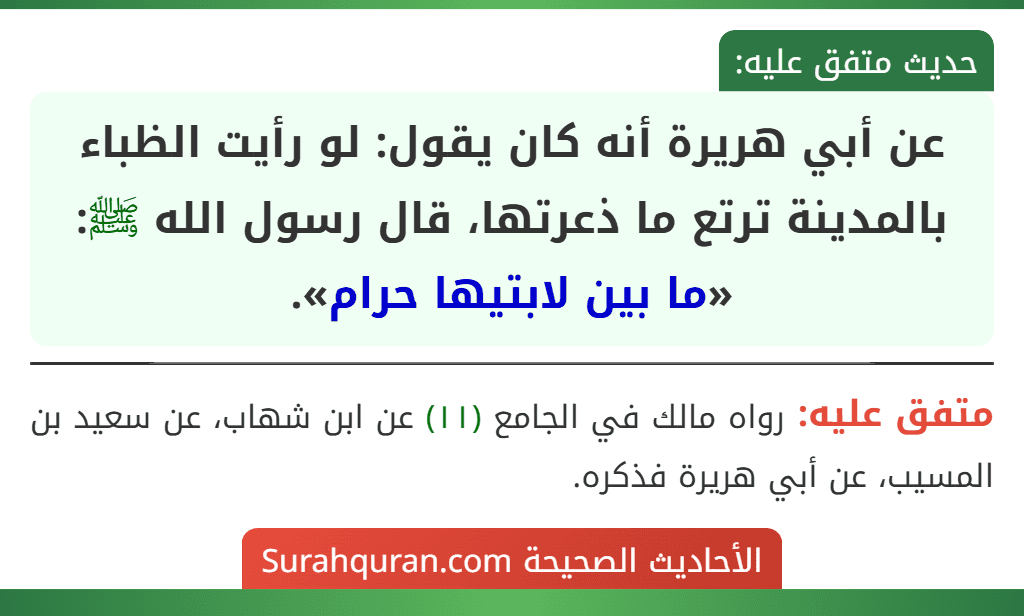 حديث متفق عليه:

عن أبي هريرة أنه كان يقول: لو رأيت الظباء بالمدينة ترتع ما ذعرتها، قال رسول الله ﷺ: «ما بين لابتيها حرام».

متفق عليه: رواه مالك في الجامع (١١) عن ابن شهاب، عن سعيد بن المسيب، عن أبي هريرة فذكره.

الأحاديث الصحيحة Surahquran.com